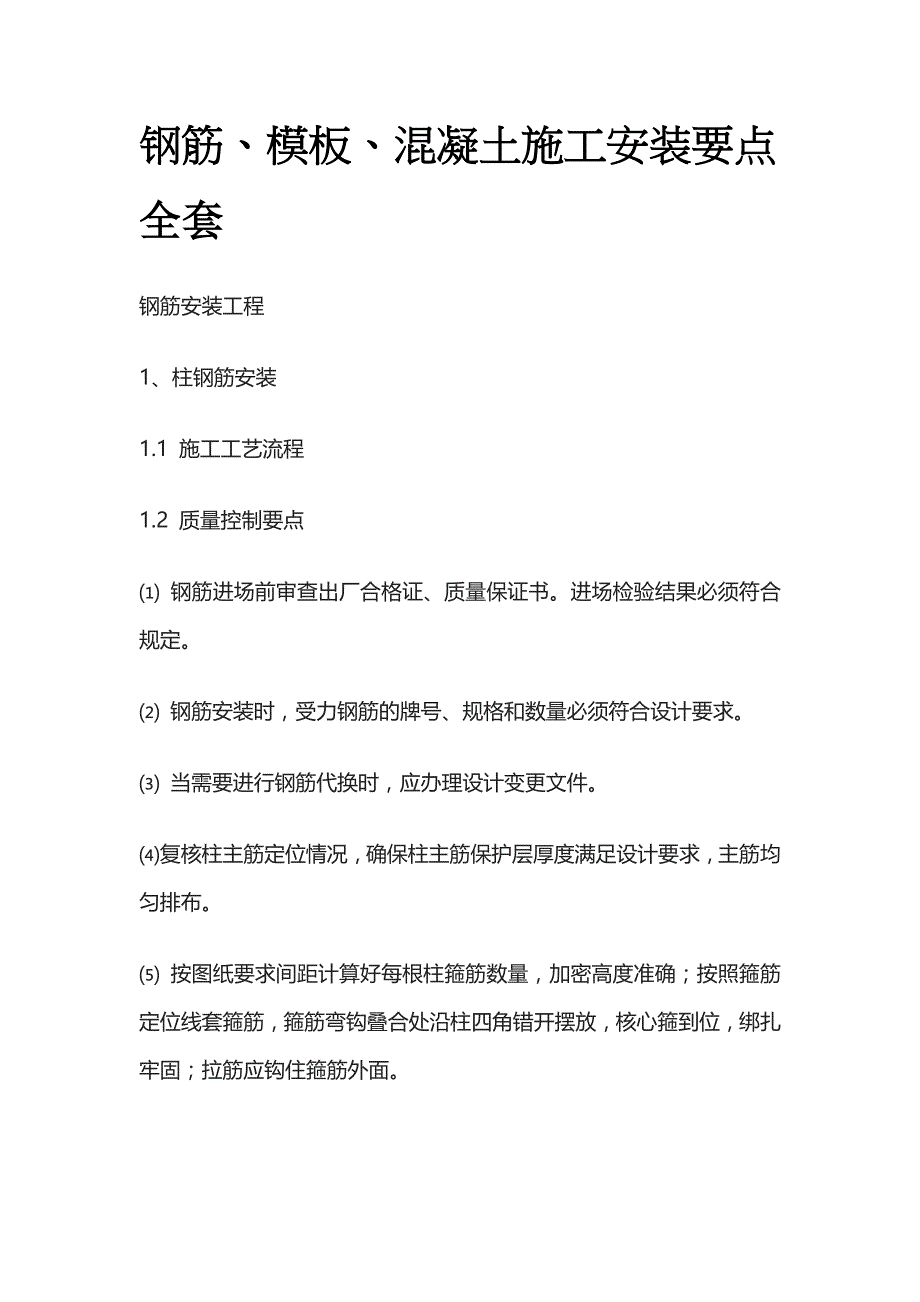 钢筋、模板、混凝土施工安装要点全套

钢筋安装工程

1、柱钢筋安装

1.1 施工工艺流程

1.2 质量控制要点

⑴ 钢筋进场前审查出厂合格证、质量保证书。进场检验结果必须符合规定。

⑵ 钢筋安装时，受力钢筋的牌号、规格和数量必须符合设计要求。

⑶ 当需要进行钢筋代换时，应办理设计变更文件。

⑷复核柱主筋定位情况，确保柱主筋保护层厚度满足设计要求，主筋均匀排布。

⑸ 按图纸要求间距计算好每根柱箍筋数量，加密高度准确；按照箍筋定位线套箍筋，箍筋弯钩叠合处沿柱四角错开摆放，核心箍到位，绑扎牢固；拉筋应钩住箍筋外面。